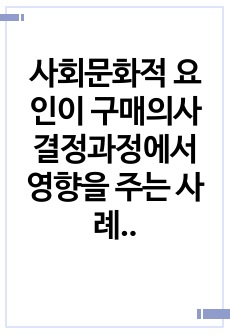 사회문화적 요인이 구매의사결정과정에서 영향을 주는 사례..